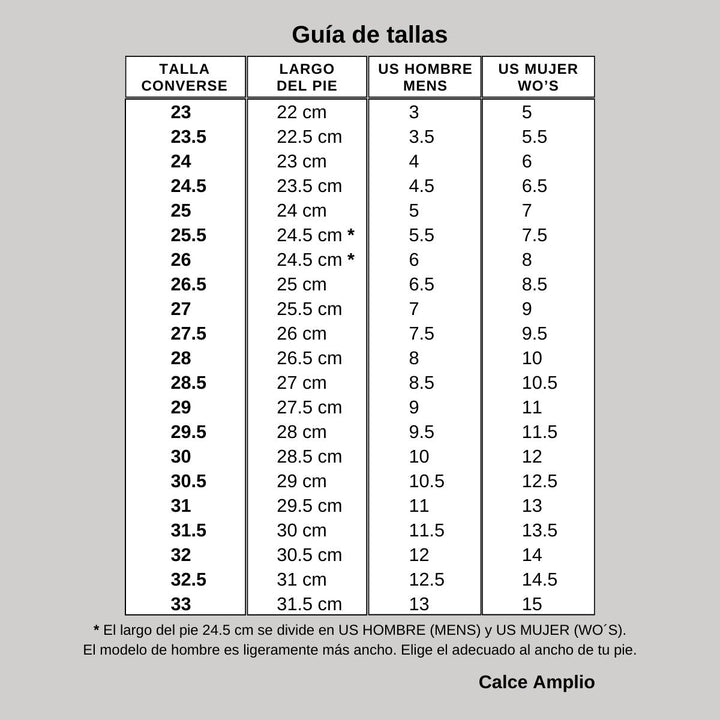 Guía de tallas

| TALLA CONVERSE | LARGO DEL PIE | US HOMBRE MENS | US MUJER WO'S |
|---|---|---|---|
| 23 | 22 cm | 3 | 5 |
| 23.5 | 22.5 cm | 3.5 | 5.5 |
| 24 | 23 cm | 4 | 6 |
| 24.5 | 23.5 cm | 4.5 | 6.5 |
| 25 | 24 cm | 5 | 7 |
| 25.5 | 24.5 cm * | 5.5 | 7.5 |
| 26 | 24.5 cm * | 6 | 8 |
| 26.5 | 25 cm | 6.5 | 8.5 |
| 27 | 25.5 cm | 7 | 9 |
| 27.5 | 26 cm | 7.5 | 9.5 |
| 28 | 26.5 cm | 8 | 10 |
| 28.5 | 27 cm | 8.5 | 10.5 |
| 29 | 27.5 cm | 9 | 11 |
| 29.5 | 28 cm | 9.5 | 11.5 |
| 30 | 28.5 cm | 10 | 12 |
| 30.5 | 29 cm | 10.5 | 12.5 |
| 31 | 29.5 cm | 11 | 13 |
| 31.5 | 30 cm | 11.5 | 13.5 |
| 32 | 30.5 cm | 12 | 14 |
| 32.5 | 31 cm | 12.5 | 14.5 |
| 33 | 31.5 cm | 13 | 15 |

* El largo del pie 24.5 cm se divide en US HOMBRE (MENS) y US MUJER (WO´S). El modelo de hombre es ligeramente más ancho. Elige el adecuado al ancho de tu pie.

Calce Amplio